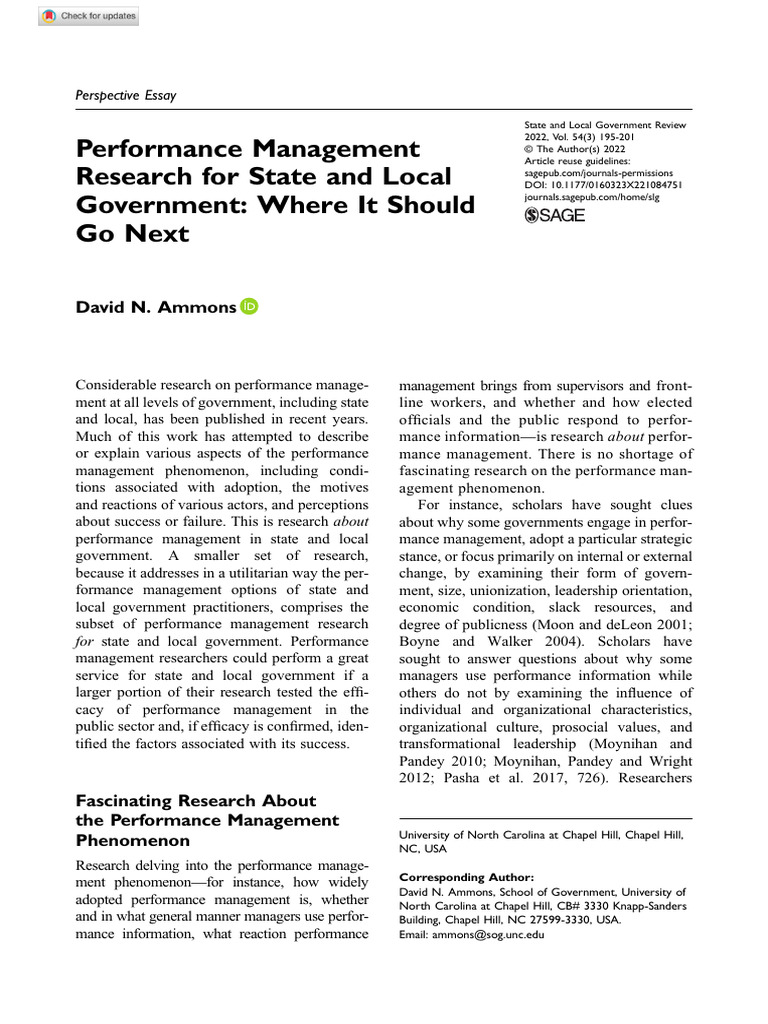 Check for updates

Perspective Essay

Performance Management Research for State and Local Government: Where It Should Go Next

State and Local Government Review
2022, Vol. 54(3) 195-201
© The Author(s) 2022
Article reuse guidelines:
sagepub.com/journals-permissions
DOI: 10.1177/0160323X221084751
journals.sagepub.com/home/slg
SAGE

David N. Ammons

Considerable research on performance management at all levels of government, including state and local, has been published in recent years. Much of this work has attempted to describe or explain various aspects of the performance management phenomenon, including conditions associated with adoption, the motives and reactions of various actors, and perceptions about success or failure. This is research about performance management in state and local government. A smaller set of research, because it addresses in a utilitarian way the performance management options of state and local government practitioners, comprises the subset of performance management research for state and local government. Performance management researchers could perform a great service for state and local government if a larger portion of their research tested the efficacy of performance management in the public sector and, if efficacy is confirmed, identified the factors associated with its success.

Fascinating Research About the Performance Management Phenomenon

Research delving into the performance management phenomenon—for instance, how widely adopted performance management is, whether and in what general manner managers use performance information, what reaction performance management brings from supervisors and frontline workers, and whether and how elected officials and the public respond to performance information—is research about performance management. There is no shortage of fascinating research on the performance management phenomenon.

For instance, scholars have sought clues about why some governments engage in performance management, adopt a particular strategic stance, or focus primarily on internal or external change, by examining their form of government, size, unionization, leadership orientation, economic condition, slack resources, and degree of publicness (Moon and deLeon 2001; Boyne and Walker 2004). Scholars have sought to answer questions about why some managers use performance information while others do not by examining the influence of individual and organizational characteristics, organizational culture, prosocial values, and transformational leadership (Moynihan and Pandey 2010; Moynihan, Pandey and Wright 2012; Pasha et al. 2017, 726). Researchers

University of North Carolina at Chapel Hill, Chapel Hill, NC, USA

Corresponding Author:
David N. Ammons, School of Government, University of North Carolina at Chapel Hill, CB# 3330 Knapp-Sanders Building, Chapel Hill, NC 27599-3330, USA.
Email: ammons@sog.unc.edu